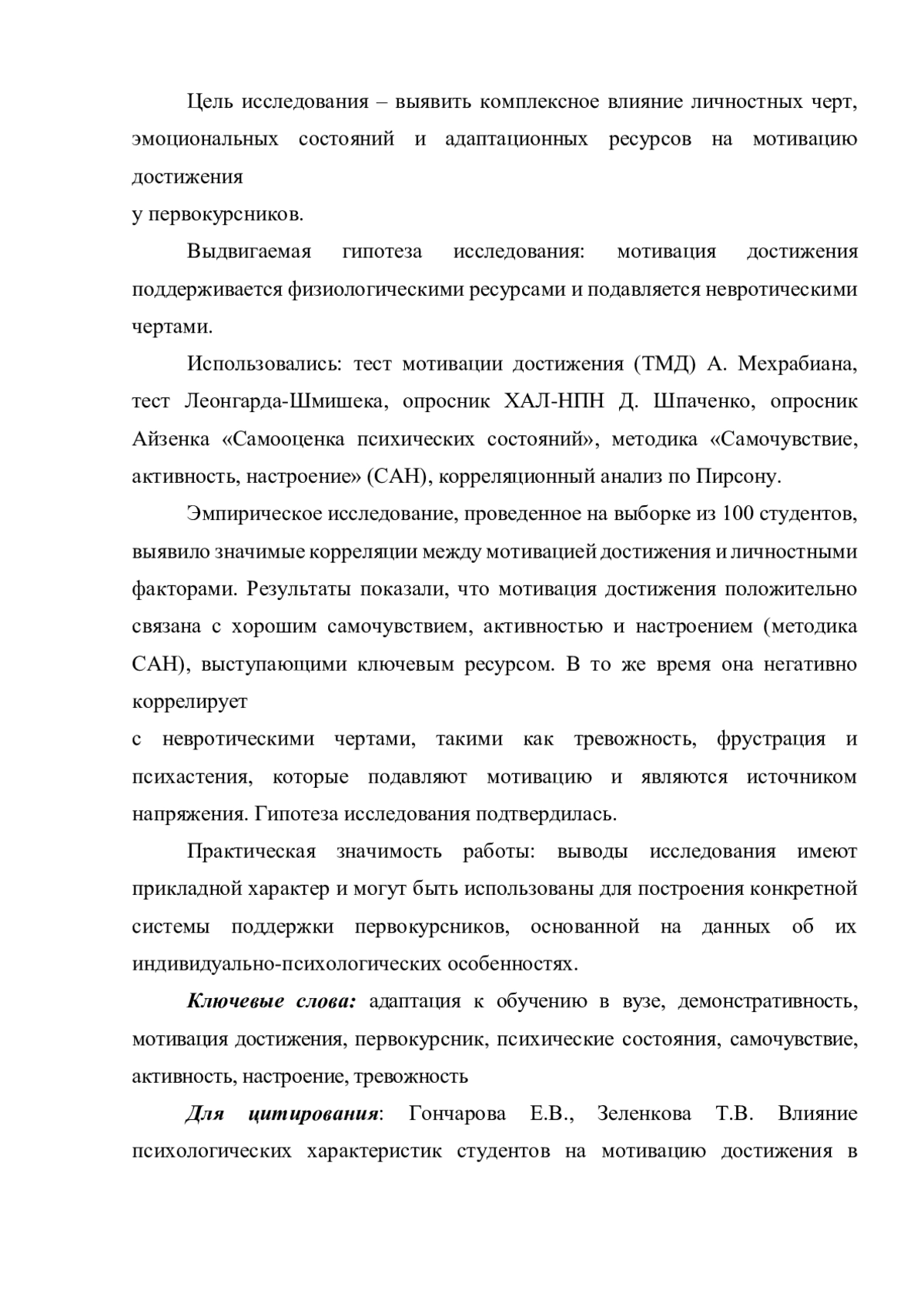 Цель исследования – выявить комплексное влияние личностных черт, эмоциональных состояний и адаптационных ресурсов на мотивацию достижения
у первокурсников.

Выдвигаемая гипотеза исследования: мотивация достижения поддерживается физиологическими ресурсами и подавляется невротическими чертами.

Использовались: тест мотивации достижения (ТМД) А. Мехрабиана, тест Леонгарда-Шмишека, опросник ХАЛ-НПН Д. Шпаченко, опросник Айзенка «Самооценка психических состояний», методика «Самочувствие, активность, настроение» (САН), корреляционный анализ по Пирсону.

Эмпирическое исследование, проведенное на выборке из 100 студентов, выявило значимые корреляции между мотивацией достижения и личностными факторами. Результаты показали, что мотивация достижения положительно связана с хорошим самочувствием, активностью и настроением (методика САН), выступающими ключевым ресурсом. В то же время она негативно коррелирует
с невротическими чертами, такими как тревожность, фрустрация и психастения, которые подавляют мотивацию и являются источником напряжения. Гипотеза исследования подтвердилась.

Практическая значимость работы: выводы исследования имеют прикладной характер и могут быть использованы для построения конкретной системы поддержки первокурсников, основанной на данных об их индивидуально-психологических особенностях.

Ключевые слова: адаптация к обучению в вузе, демонстративность, мотивация достижения, первокурсник, психические состояния, самочувствие, активность, настроение, тревожность

Для цитирования: Гончарова Е.В., Зеленкова Т.В. Влияние психологических характеристик студентов на мотивацию достижения в